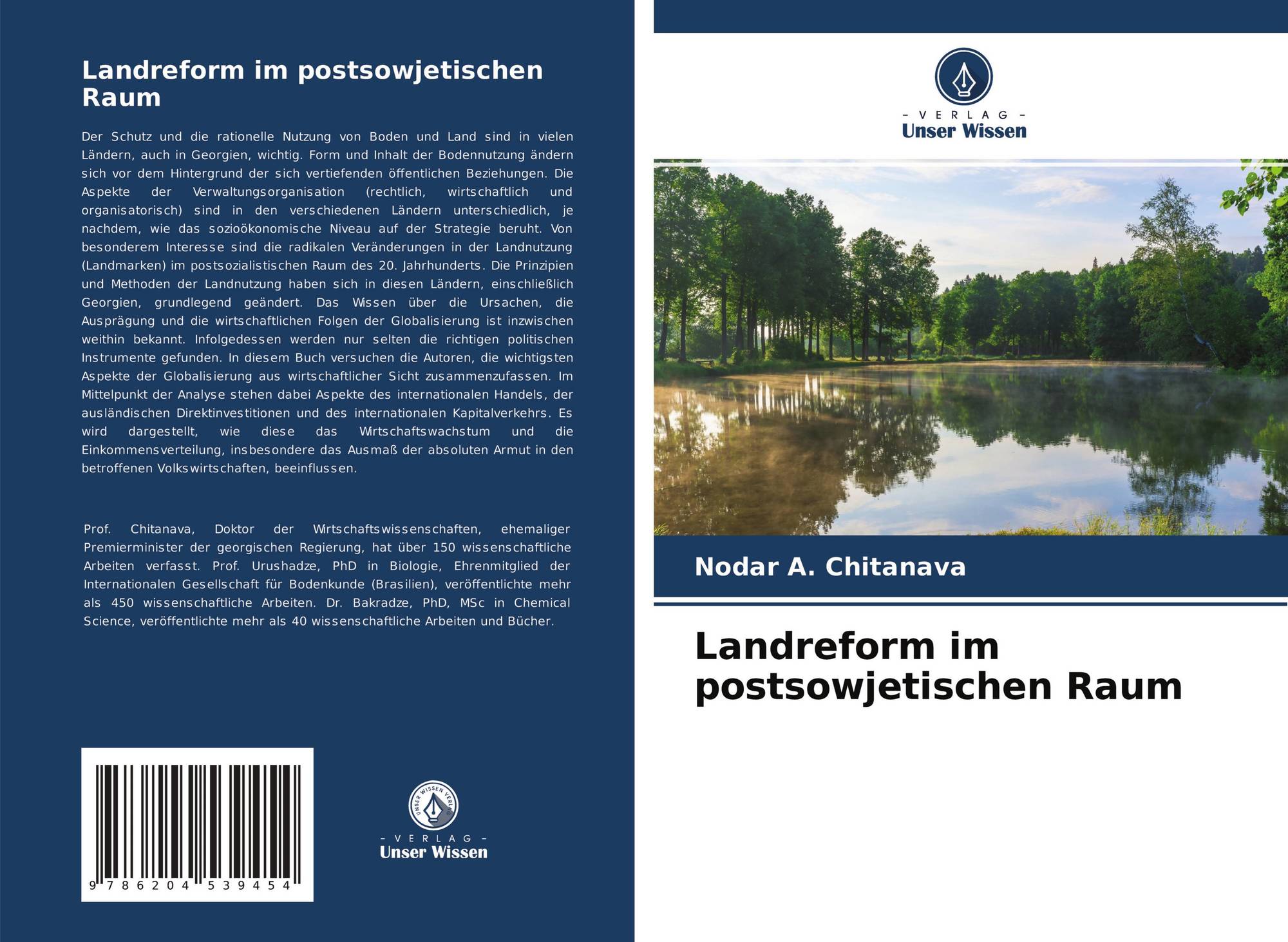 Landreform im postsowjetischen Raum

Der Schutz und die rationelle Nutzung von Boden und Land sind in vielen Ländern, auch in Georgien, wichtig. Form und Inhalt der Bodennutzung ändern sich vor dem Hintergrund der sich vertiefenden öffentlichen Beziehungen. Die Aspekte der Verwaltungsorganisation (rechtlich, wirtschaftlich und organisatorisch) sind in den verschiedenen Ländern unterschiedlich, je nachdem, wie das sozioökonomische Niveau auf der Strategie beruht. Von besonderem Interesse sind die radikalen Veränderungen in der Landnutzung (Landmarken) im postsozialistischen Raum des 20. Jahrhunderts. Die Prinzipien und Methoden der Landnutzung haben sich in diesen Ländern, einschließlich Georgien, grundlegend geändert. Das Wissen über die Ursachen, die Ausprägung und die wirtschaftlichen Folgen der Globalisierung ist inzwischen weithin bekannt. Infolgedessen werden nur selten die richtigen politischen Instrumente gefunden. In diesem Buch versuchen die Autoren, die wichtigsten Aspekte der Globalisierung aus wirtschaftlicher Sicht zusammenzufassen. Im Mittelpunkt der Analyse stehen dabei Aspekte des internationalen Handels, der ausländischen Direktinvestitionen und des internationalen Kapitalverkehrs. Es wird dargestellt, wie diese das Wirtschaftswachstum und die Einkommensverteilung, insbesondere das Ausmaß der absoluten Armut in den betroffenen Volkswirtschaften, beeinflussen.

Prof. Chitanava, Doktor der Wirtschaftswissenschaften, ehemaliger Premierminister der georgischen Regierung, hat über 150 wissenschaftliche Arbeiten verfasst. Prof. Urushadze, PhD in Biologie, Ehrenmitglied der Internationalen Gesellschaft für Bodenkunde (Brasilien), veröffentlichte mehr als 450 wissenschaftliche Arbeiten. Dr. Bakradze, PhD, MSc in Chemical Science, veröffentlichte mehr als 40 wissenschaftliche Arbeiten und Bücher.

9 786204 539454

UNSER WISSEN VERLAG
- VERLAG -
Unser Wissen

- VERLAG -
Unser Wissen

Nodar A. Chitanava

Landreform im postsowjetischen Raum